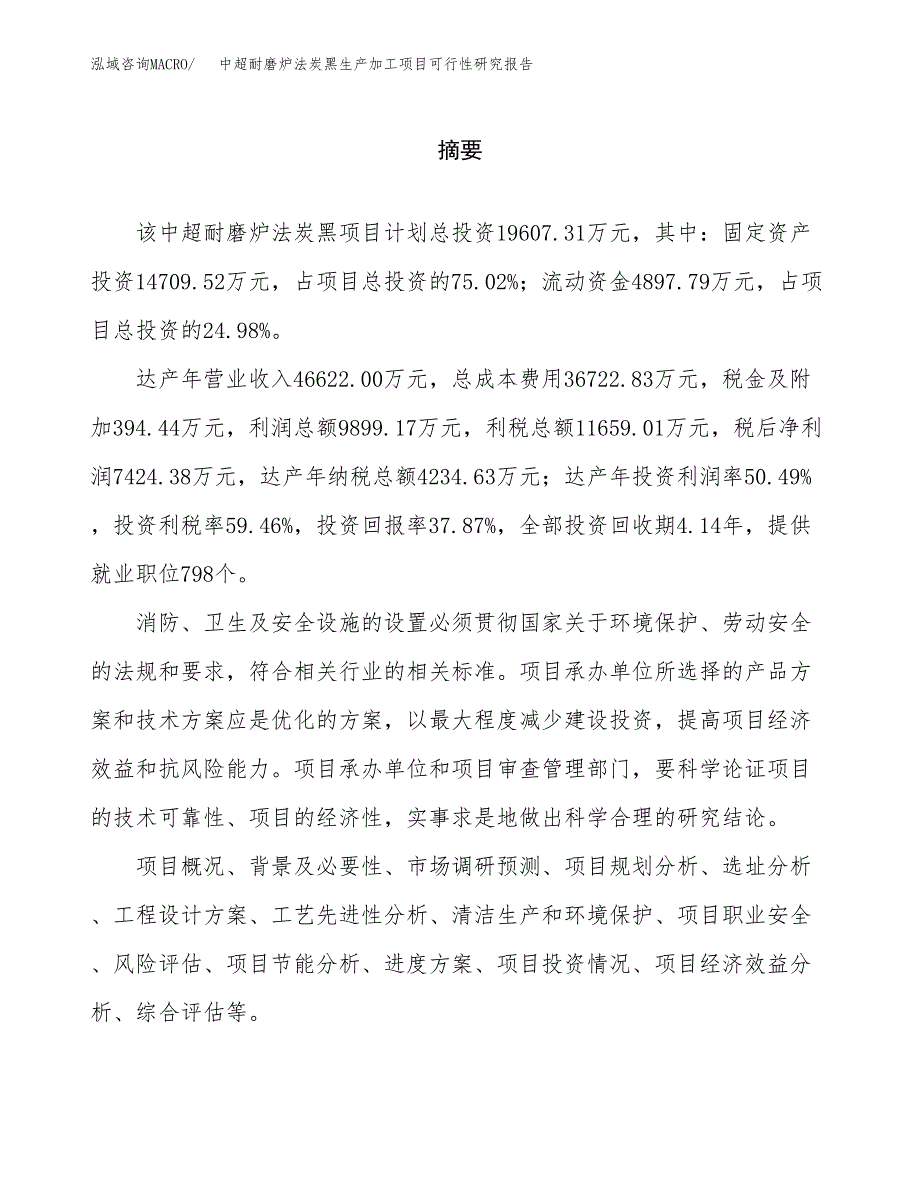 泓域咨询MACRO/　中超耐磨炉法炭黑生产加工项目可行性研究报告

摘要

该中超耐磨炉法炭黑项目计划总投资19607.31万元，其中：固定资产投资14709.52万元，占项目总投资的75.02%；流动资金4897.79万元，占项目总投资的24.98%。

达产年营业收入46622.00万元，总成本费用36722.83万元，税金及附加394.44万元，利润总额9899.17万元，利税总额11659.01万元，税后净利润7424.38万元，达产年纳税总额4234.63万元；达产年投资利润率50.49%，投资利税率59.46%，投资回报率37.87%，全部投资回收期4.14年，提供就业职位798个。

消防、卫生及安全设施的设置必须贯彻国家关于环境保护、劳动安全的法规和要求，符合相关行业的相关标准。项目承办单位所选择的产品方案和技术方案应是优化的方案，以最大程度减少建设投资，提高项目经济效益和抗风险能力。项目承办单位和项目审查管理部门，要科学论证项目的技术可靠性、项目的经济性，实事求是地做出科学合理的研究结论。

项目概况、背景及必要性、市场调研预测、项目规划分析、选址分析、工程设计方案、工艺先进性分析、清洁生产和环境保护、项目职业安全、风险评估、项目节能分析、进度方案、项目投资情况、项目经济效益分析、综合评估等。